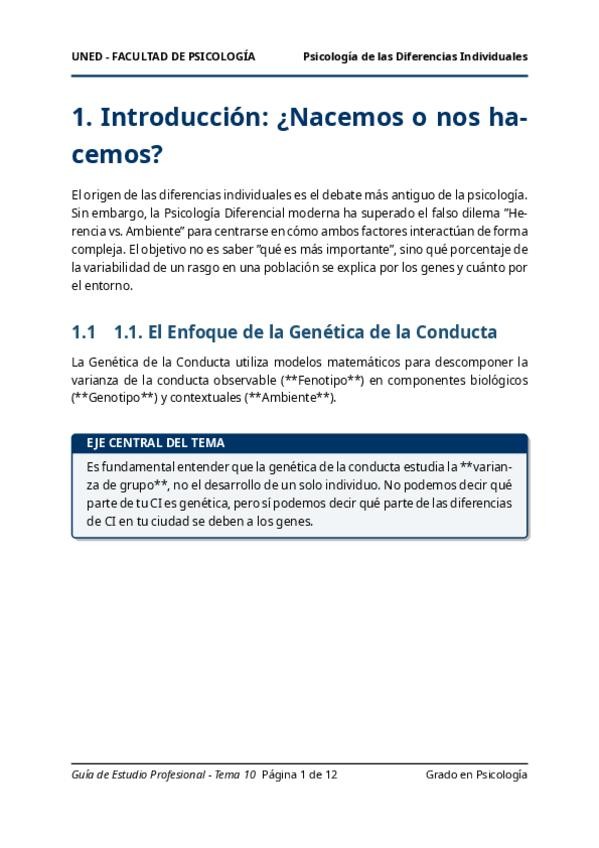 UNED - FACULTAD DE PSICOLOGÍA Psicología de las Diferencias Individuales

1. Introducción: ¿Nacemos o nos hacemos?

El origen de las diferencias individuales es el debate más antiguo de la psicología. Sin embargo, la Psicología Diferencial moderna ha superado el falso dilema "Herencia vs. Ambiente" para centrarse en cómo ambos factores interactúan de forma compleja. El objetivo no es saber "qué es más importante", sino qué porcentaje de la variabilidad de un rasgo en una población se explica por los genes y cuánto por el entorno.

1.1 1.1. El Enfoque de la Genética de la Conducta

La Genética de la Conducta utiliza modelos matemáticos para descomponer la varianza de la conducta observable (**Fenotipo**) en componentes biológicos (**Genotipo**) y contextuales (**Ambiente**).

EJE CENTRAL DEL TEMA

Es fundamental entender que la genética de la conducta estudia la **varianza de grupo**, no el desarrollo de un solo individuo. No podemos decir qué parte de tu CI es genética, pero sí podemos decir qué parte de las diferencias de CI en tu ciudad se deben a los genes.

Guía de Estudio Profesional - Tema 10 Página 1 de 12 Grado en Psicología